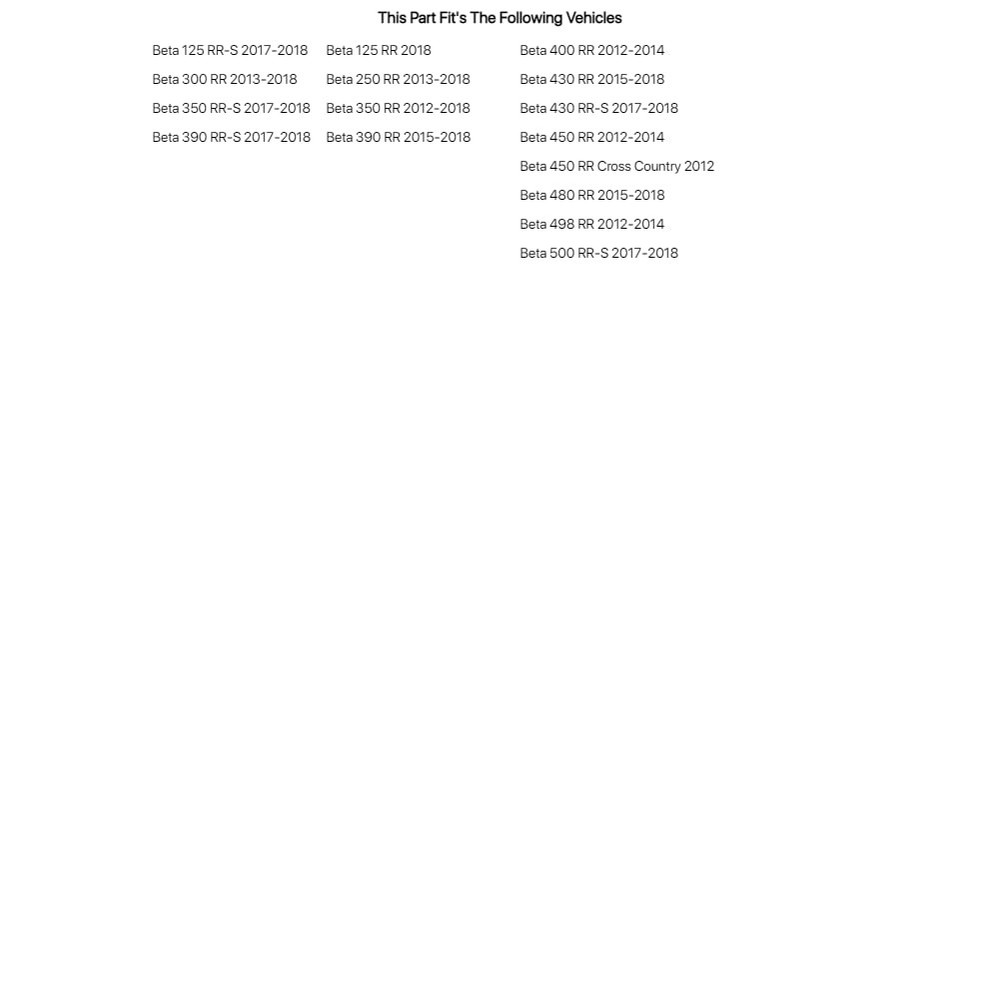 This Part Fit's The Following Vehicles

Beta 125 RR-S 2017-2018
Beta 300 RR 2013-2018
Beta 350 RR-S 2017-2018
Beta 390 RR-S 2017-2018

Beta 125 RR 2018
Beta 250 RR 2013-2018
Beta 350 RR 2012-2018
Beta 390 RR 2015-2018

Beta 400 RR 2012-2014
Beta 430 RR 2015-2018
Beta 430 RR-S 2017-2018
Beta 450 RR 2012-2014
Beta 450 RR Cross Country 2012
Beta 480 RR 2015-2018
Beta 498 RR 2012-2014
Beta 500 RR-S 2017-2018